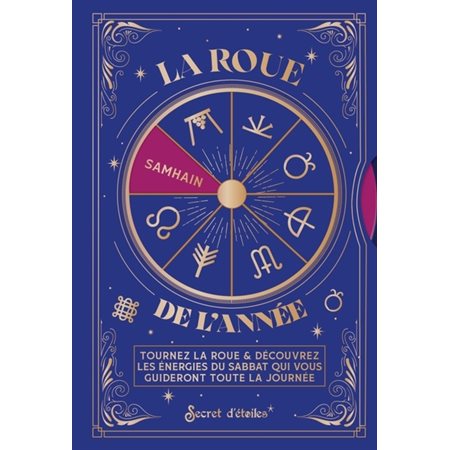 LA ROUE

SAMHAIN

DE L'ANNÉE

TOURNEZ LA ROUE & DÉCOUVREZ LES ÉNERGIES DU SABBAT QUI VOUS GUIDERONT TOUTE LA JOURNÉE

Secret d'étoiles